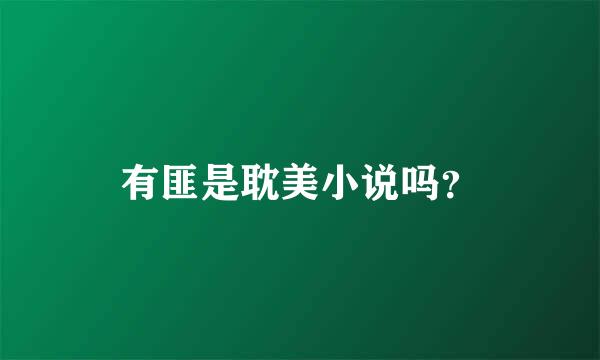 有匪是耽美小说吗?